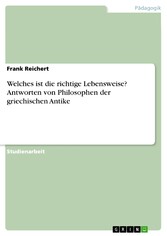 Pädagogik

Frank Reichert

Welches ist die richtige Lebensweise? Antworten von Philosophen der griechischen Antike

Studienarbeit

GRIN